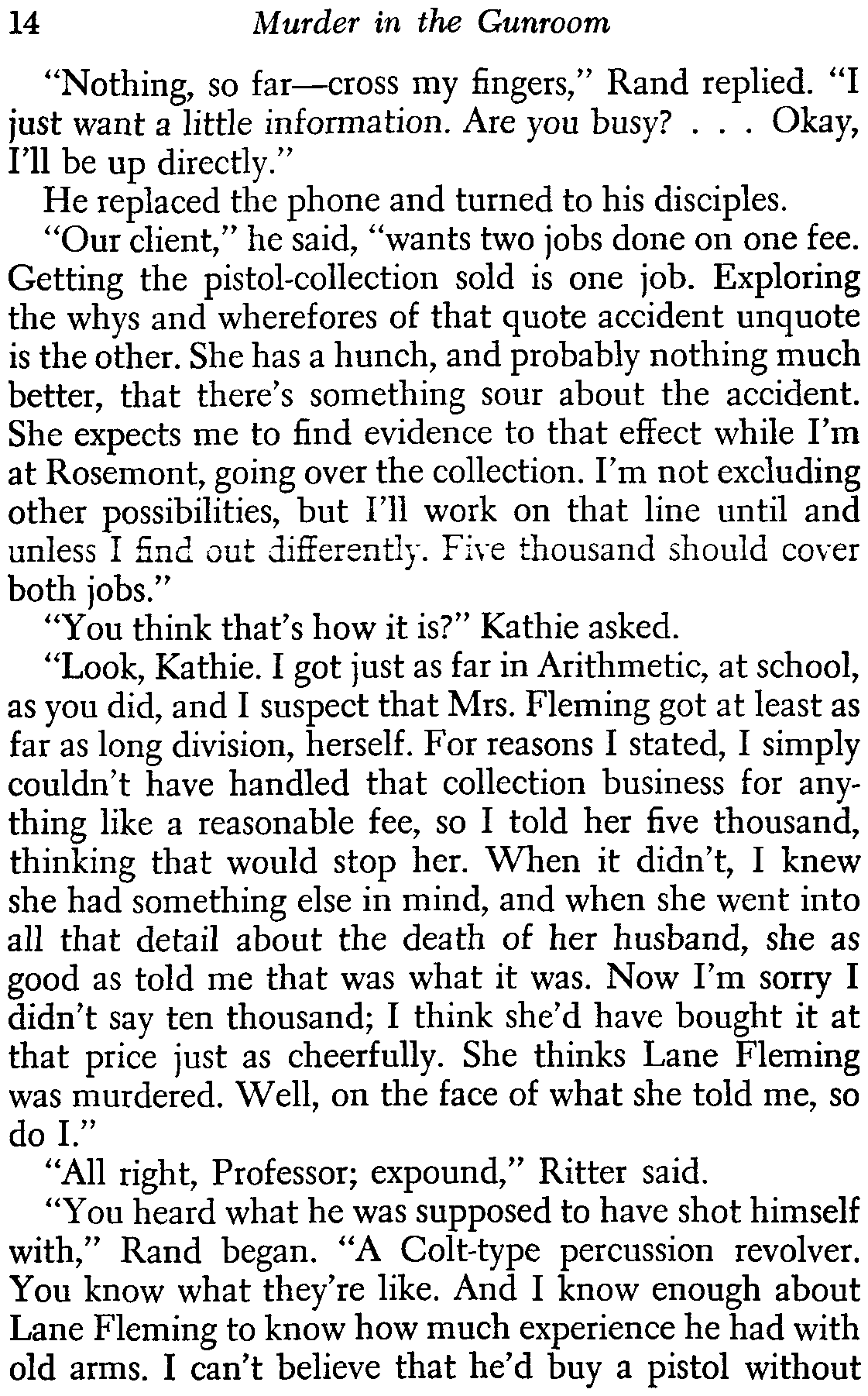 14 Murder in the Gunroom

"Nothing, so far—cross my fingers," Rand replied. "I just want a little information. Are you busy? . . . Okay, I'll be up directly."

He replaced the phone and turned to his disciples.

"Our client," he said, "wants two jobs done on one fee. Getting the pistol-collection sold is one job. Exploring the whys and wherefores of that quote accident unquote is the other. She has a hunch, and probably nothing much better, that there's something sour about the accident. She expects me to find evidence to that effect while I'm at Rosemont, going over the collection. I'm not excluding other possibilities, but I'll work on that line until and unless I find out differently. Five thousand should cover both jobs."

"You think that's how it is?" Kathie asked.

"Look, Kathie. I got just as far in Arithmetic, at school, as you did, and I suspect that Mrs. Fleming got at least as far as long division, herself. For reasons I stated, I simply couldn't have handled that collection business for anything like a reasonable fee, so I told her five thousand, thinking that would stop her. When it didn't, I knew she had something else in mind, and when she went into all that detail about the death of her husband, she as good as told me that was what it was. Now I'm sorry I didn't say ten thousand; I think she'd have bought it at that price just as cheerfully. She thinks Lane Fleming was murdered. Well, on the face of what she told me, so do I."

"All right, Professor; expound," Ritter said.

"You heard what he was supposed to have shot himself with," Rand began. "A Colt-type percussion revolver. You know what they're like. And I know enough about Lane Fleming to know how much experience he had with old arms. I can't believe that he'd buy a pistol without